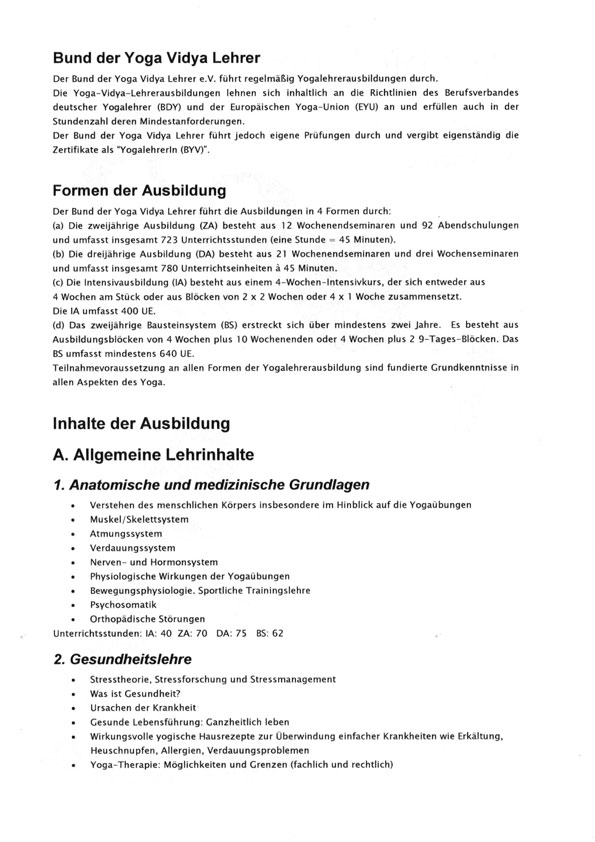 Bund der Yoga Vidya Lehrer

Der Bund der Yoga Vidya Lehrer e.V. führt regelmäßig Yogalehrerausbildungen durch.
Die Yoga-Vidya-Lehrerausbildungen lehnen sich inhaltlich an die Richtlinien des Berufsverbandes deutscher Yogalehrer (BDY) und der Europäischen Yoga-Union (EYU) an und erfüllen auch in der Stundenzahl deren Mindestanforderungen.
Der Bund der Yoga Vidya Lehrer führt jedoch eigene Prüfungen durch und vergibt eigenständig die Zertifikate als "YogalehrerIn (BYV)".

Formen der Ausbildung

Der Bund der Yoga Vidya Lehrer führt die Ausbildungen in 4 Formen durch:
(a) Die zweijährige Ausbildung (ZA) besteht aus 12 Wochenendseminaren und 92 Abendschulungen und umfasst insgesamt 723 Unterrichtsstunden (eine Stunde = 45 Minuten).
(b) Die dreijährige Ausbildung (DA) besteht aus 21 Wochenendseminaren und drei Wochenseminaren und umfasst insgesamt 780 Unterrichtseinheiten à 45 Minuten.
(c) Die Intensivausbildung (IA) besteht aus einem 4-Wochen-Intensivkurs, der sich entweder aus 4 Wochen am Stück oder aus Blöcken von 2 x 2 Wochen oder 4 x 1 Woche zusammensetzt.
Die IA umfasst 400 UE.
(d) Das zweijährige Bausteinsystem (BS) erstreckt sich über mindestens zwei Jahre. Es besteht aus Ausbildungsblöcken von 4 Wochen plus 10 Wochenenden oder 4 Wochen plus 2 9-Tages-Blöcken. Das BS umfasst mindestens 640 UE.
Teilnahmevoraussetzung an allen Formen der Yogalehrerausbildung sind fundierte Grundkenntnisse in allen Aspekten des Yoga.

Inhalte der Ausbildung

A. Allgemeine Lehrinhalte

1. Anatomische und medizinische Grundlagen

• Verstehen des menschlichen Körpers insbesondere im Hinblick auf die Yogaübungen
• Muskel/Skelettsystem
• Atmungssystem
• Verdauungssystem
• Nerven- und Hormonsystem
• Physiologische Wirkungen der Yogaübungen
• Bewegungsphysiologie. Sportliche Trainingslehre
• Psychosomatik
• Orthopädische Störungen
Unterrichtsstunden: IA: 40 ZA: 70 DA: 75 BS: 62

2. Gesundheitslehre

• Stresstheorie, Stressforschung und Stressmanagement
• Was ist Gesundheit?
• Ursachen der Krankheit
• Gesunde Lebensführung: Ganzheitlich leben
• Wirkungsvolle yogische Hausrezepte zur Überwindung einfacher Krankheiten wie Erkältung, Heuschnupfen, Allergien, Verdauungsproblemen
• Yoga-Therapie: Möglichkeiten und Grenzen (fachlich und rechtlich)